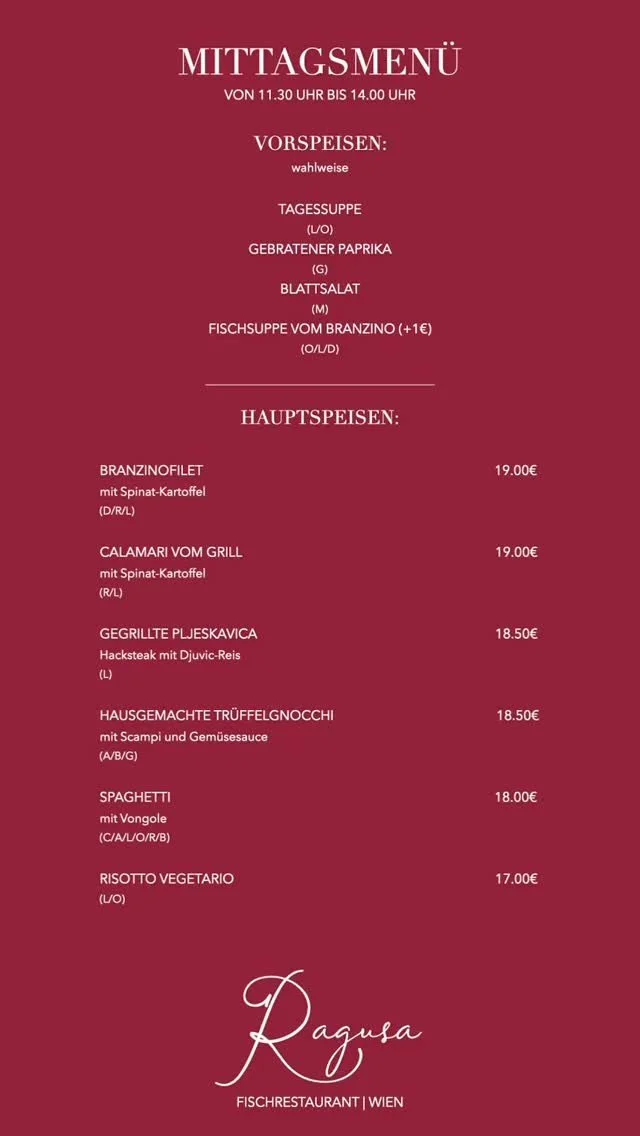 MITTAGSMENÜ
VON 11.30 UHR BIS 14.00 UHR

VORSPEISEN:
wahlweise

TAGESSUPPE
(L/O)
GEBRATENER PAPRIKA
(G)
BLATTSALAT
(M)
FISCHSUPPE VOM BRANZINO (+1€)
(O/L/D)

HAUPTSPEISEN:

BRANZINOFILET 19.00€
mit Spinat-Kartoffel
(D/R/L)

CALAMARI VOM GRILL 19.00€
mit Spinat-Kartoffel
(R/L)

GEGRILLTE PLJESKAVICA 18.50€
Hacksteak mit Djuvic-Reis
(L)

HAUSGEMACHTE TRÜFFELGNOCCHI 18.50€
mit Scampi und Gemüsesauce
(A/B/G)

SPAGHETTI 18.00€
mit Vongole
(C/A/L/O/R/B)

RISOTTO VEGETARIO 17.00€
(L/O)

Ragusa
FISCHRESTAURANT | WIEN